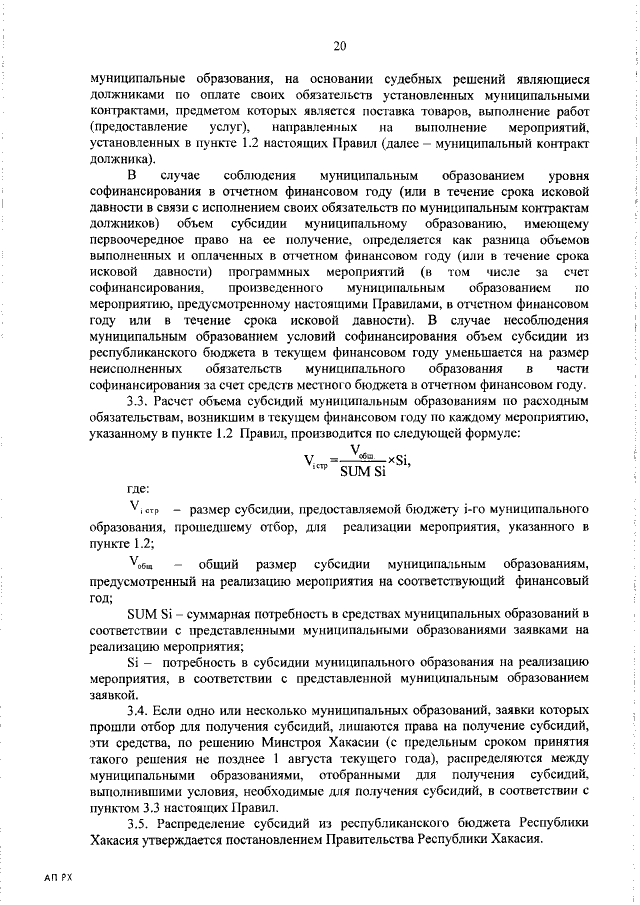 20

муниципальные образования, на основании судебных решений являющиеся должниками по оплате своих обязательств установленных муниципальными контрактами, предметом которых является поставка товаров, выполнение работ (предоставление услуг), направленных на выполнение мероприятий, установленных в пункте 1.2 настоящих Правил (далее – муниципальный контракт должника).

В случае соблюдения муниципальным образованием уровня софинансирования в отчетном финансовом году (или в течение срока исковой давности в связи с исполнением своих обязательств по муниципальным контрактам должников) объем субсидии муниципальному образованию, имеющему первоочередное право на ее получение, определяется как разница объемов выполненных и оплаченных в отчетном финансовом году (или в течение срока исковой давности) программных мероприятий (в том числе за счет софинансирования, произведенного муниципальным образованием по мероприятию, предусмотренному настоящими Правилами, в отчетном финансовом году или в течение срока исковой давности). В случае несоблюдения муниципальным образованием условий софинансирования объем субсидии из республиканского бюджета в текущем финансовом году уменьшается на размер неисполненных обязательств муниципального образования в части софинансирования за счет средств местного бюджета в отчетном финансовом году.

3.3. Расчет объема субсидий муниципальным образованиям по расходным обязательствам, возникшим в текущем финансовом году по каждому мероприятию, указанному в пункте 1.2 Правил, производится по следующей формуле:

$V_{i\,стр} = \frac{V_{общ}}{SUM\ Si} \times Si,$

где:

$V_{i\,стр}$ – размер субсидии, предоставляемой бюджету i-го муниципального образования, прошедшему отбор, для реализации мероприятия, указанного в пункте 1.2;

$V_{общ}$ – общий размер субсидии муниципальным образованиям, предусмотренный на реализацию мероприятия на соответствующий финансовый год;

SUM Si – суммарная потребность в средствах муниципальных образований в соответствии с представленными муниципальными образованиями заявками на реализацию мероприятия;

Si – потребность в субсидии муниципального образования на реализацию мероприятия, в соответствии с представленной муниципальным образованием заявкой.

3.4. Если одно или несколько муниципальных образований, заявки которых прошли отбор для получения субсидий, лишаются права на получение субсидий, эти средства, по решению Минстроя Хакасии (с предельным сроком принятия такого решения не позднее 1 августа текущего года), распределяются между муниципальными образованиями, отобранными для получения субсидий, выполнившими условия, необходимые для получения субсидий, в соответствии с пунктом 3.3 настоящих Правил.

3.5. Распределение субсидий из республиканского бюджета Республики Хакасия утверждается постановлением Правительства Республики Хакасия.

АП РХ